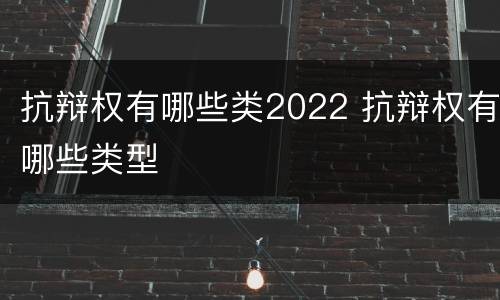 抗辩权有哪些类2022 抗辩权有哪些类型